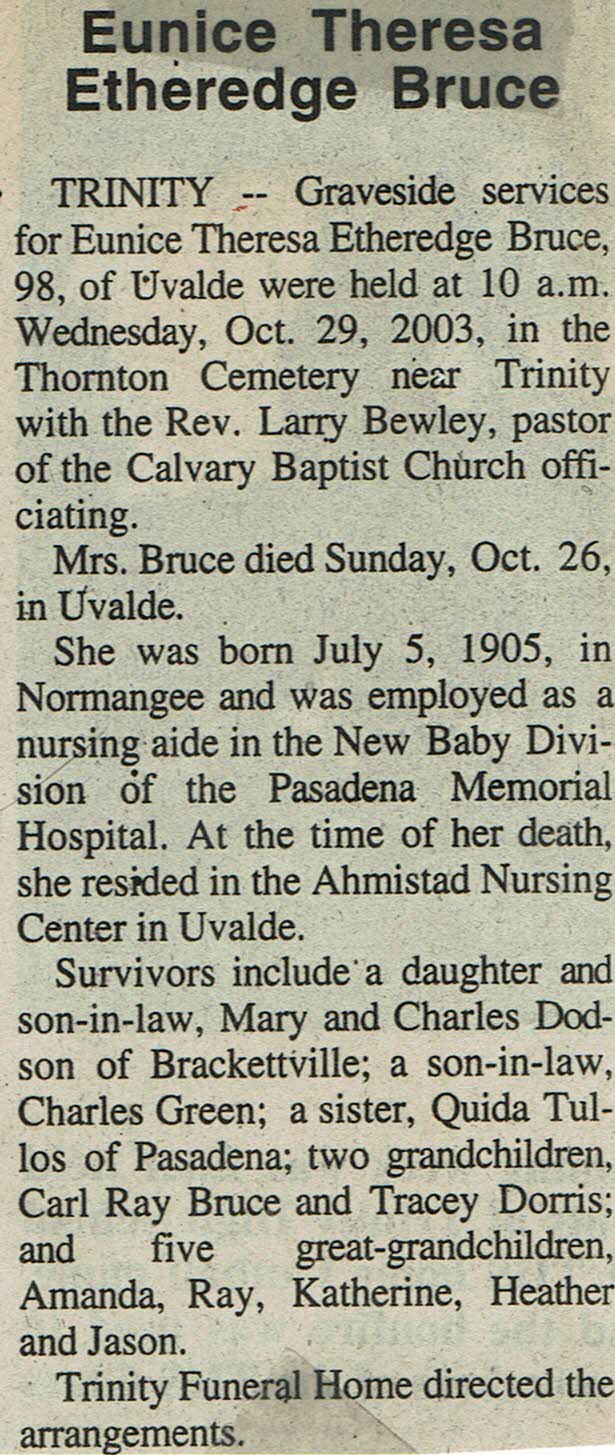 Eunice Theresa Etheredge Bruce

TRINITY -- Graveside services for Eunice Theresa Etheredge Bruce, 98, of Uvalde were held at 10 a.m. Wednesday, Oct. 29, 2003, in the Thornton Cemetery near Trinity with the Rev. Larry Bewley, pastor of the Calvary Baptist Church officiating.

Mrs. Bruce died Sunday, Oct. 26, in Uvalde.

She was born July 5, 1905, in Normangee and was employed as a nursing aide in the New Baby Division of the Pasadena Memorial Hospital. At the time of her death, she resided in the Ahmistad Nursing Center in Uvalde.

Survivors include a daughter and son-in-law, Mary and Charles Dodson of Brackettville; a son-in-law, Charles Green; a sister, Quida Tullos of Pasadena; two grandchildren, Carl Ray Bruce and Tracey Dorris; and five great-grandchildren, Amanda, Ray, Katherine, Heather and Jason.

Trinity Funeral Home directed the arrangements.